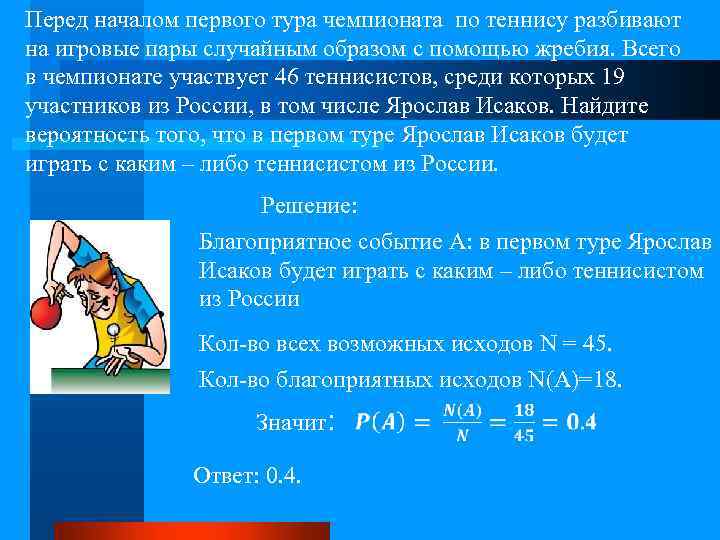 Перед началом первого тура чемпионата по теннису разбивают на игровые пары случайным образом с помощью жребия. Всего в чемпионате участвует 46 теннисистов, среди которых 19 участников из России, в том числе Ярослав Исаков. Найдите вероятность того, что в первом туре Ярослав Исаков будет играть с каким – либо теннисистом из России.

Решение:

Благоприятное событие А: в первом туре Ярослав Исаков будет играть с каким – либо теннисистом из России

Кол-во всех возможных исходов N = 45.

Кол-во благоприятных исходов N(A)=18.

Значит: $P(A) = \frac{N(A)}{N} = \frac{18}{45} = 0.4$

Ответ: 0.4.